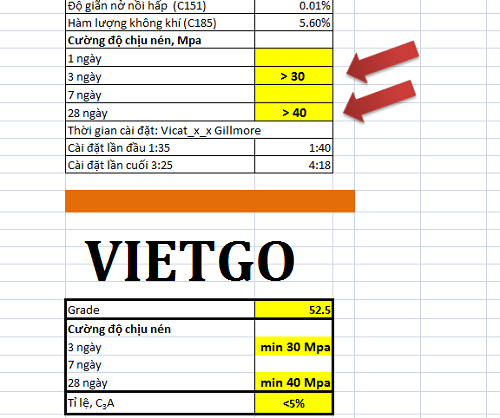 | | |
|---|---|
| Độ giãn nở nồi hấp (C151) | 0.01% |
| Hàm lượng không khí (C185) | 5.60% |
| **Cường độ chịu nén, Mpa** | |
| 1 ngày | |
| 3 ngày | **> 30** |
| 7 ngày | |
| 28 ngày | **> 40** |
| Thời gian cài đặt: Vicat_x_x Gillmore | |
| Cài đặt lần đầu 1:35 | 1:40 |
| Cài đặt lần cuối 3:25 | 4:18 |

VIETGO

| | |
|---|---|
| Grade | 52.5 |
| **Cường độ chịu nén** | |
| 3 ngày | **min 30 Mpa** |
| 7 ngày | |
| 28 ngày | **min 40 Mpa** |
| Tỉ lệ, $C_3A$ | <5% |